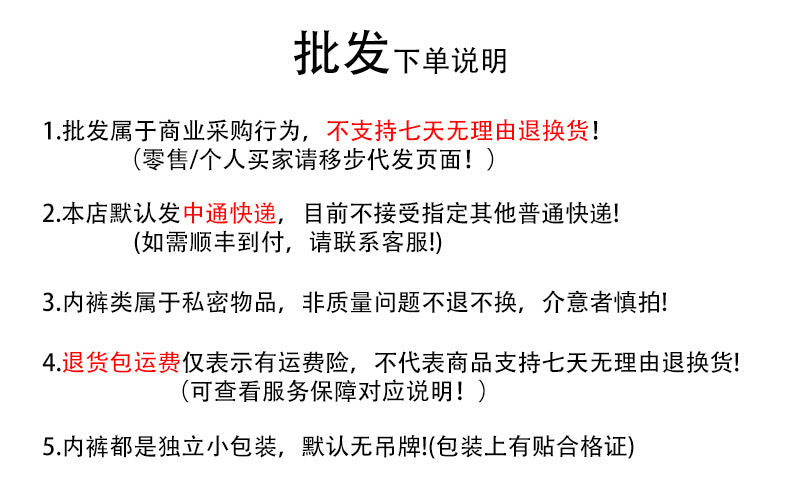 批发下单说明

1.批发属于商业采购行为，不支持七天无理由退换货！
（零售/个人买家请移步代发页面！）

2.本店默认发中通快递，目前不接受指定其他普通快递!
(如需顺丰到付，请联系客服!)

3.内裤类属于私密物品，非质量问题不退不换，介意者慎拍!

4.退货包运费仅表示有运费险，不代表商品支持七天无理由退换货!
（可查看服务保障对应说明！）

5.内裤都是独立小包装，默认无吊牌!(包装上有贴合格证)